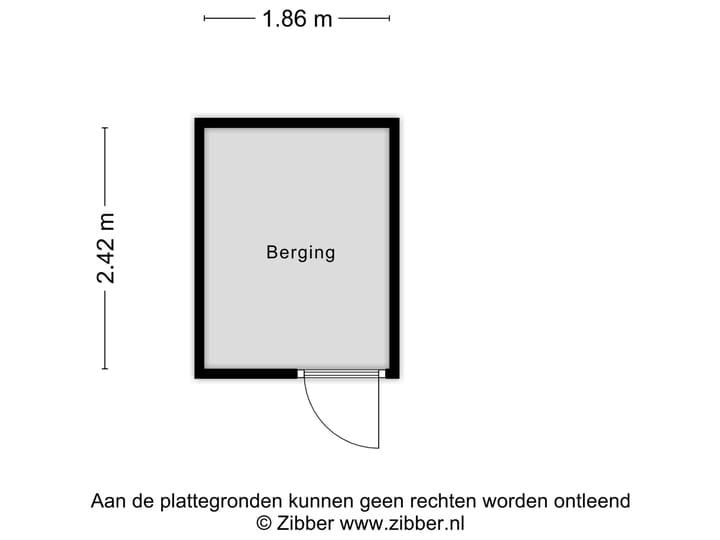 1.86 m

2.42 m

Berging

Aan de plattegronden kunnen geen rechten worden ontleend
© Zibber www.zibber.nl